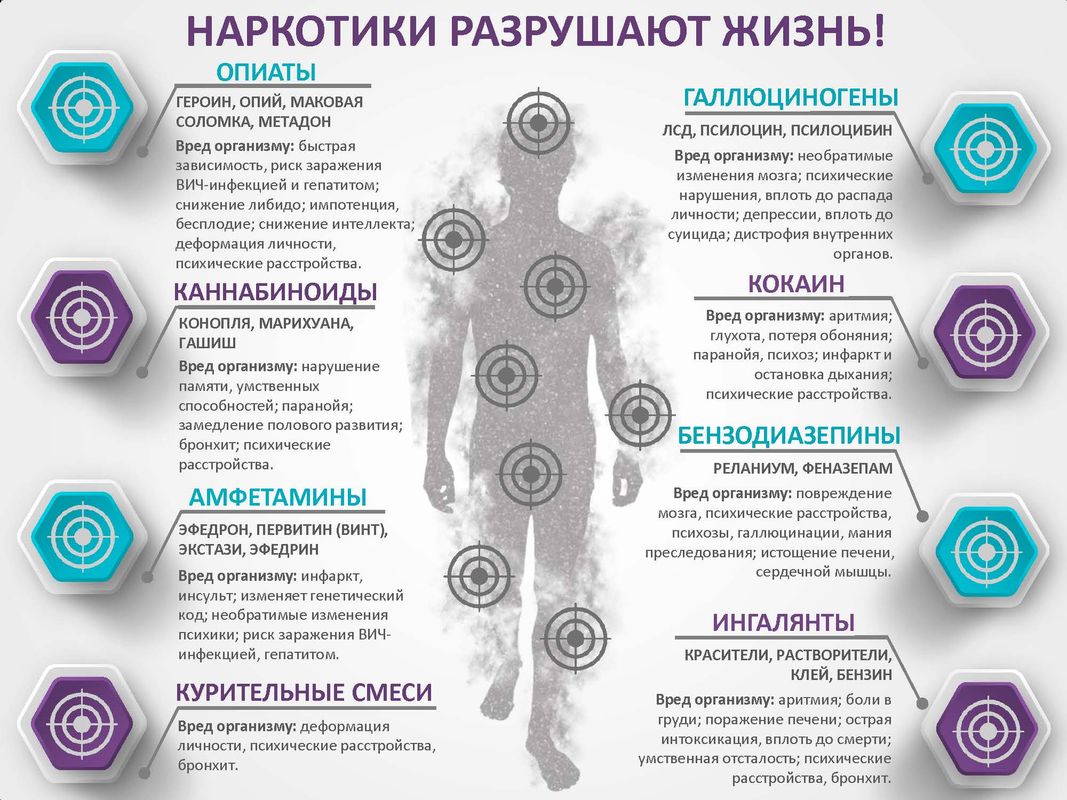 НАРКОТИКИ РАЗРУШАЮТ ЖИЗНЬ!

ОПИАТЫ

ГЕРОИН, ОПИЙ, МАКОВАЯ СОЛОМКА, МЕТАДОН

Вред организму: быстрая зависимость, риск заражения ВИЧ-инфекцией и гепатитом; снижение либидо; импотенция, бесплодие; снижение интеллекта; деформация личности, психические расстройства.

КАННАБИНОИДЫ

КОНОПЛЯ, МАРИХУАНА, ГАШИШ

Вред организму: нарушение памяти, умственных способностей; паранойя; замедление полового развития; бронхит; психические расстройства.

АМФЕТАМИНЫ

ЭФЕДРОН, ПЕРВИТИН (ВИНТ), ЭКСТАЗИ, ЭФЕДРИН

Вред организму: инфаркт, инсульт; изменяет генетический код; необратимые изменения психики; риск заражения ВИЧ-инфекцией, гепатитом.

КУРИТЕЛЬНЫЕ СМЕСИ

Вред организму: деформация личности, психические расстройства, бронхит.

ГАЛЛЮЦИНОГЕНЫ

ЛСД, ПСИЛОЦИН, ПСИЛОЦИБИН

Вред организму: необратимые изменения мозга; психические нарушения, вплоть до распада личности; депрессии, вплоть до суицида; дистрофия внутренних органов.

КОКАИН

Вред организму: аритмия; глухота, потеря обоняния; паранойя, психоз; инфаркт и остановка дыхания; психические расстройства.

БЕНЗОДИАЗЕПИНЫ

РЕЛАНИУМ, ФЕНАЗЕПАМ

Вред организму: повреждение мозга, психические расстройства, психозы, галлюцинации, мания преследования; истощение печени, сердечной мышцы.

ИНГАЛЯНТЫ

КРАСИТЕЛИ, РАСТВОРИТЕЛИ, КЛЕЙ, БЕНЗИН

Вред организму: аритмия; боли в груди; поражение печени; острая интоксикация, вплоть до смерти; умственная отсталость; психические расстройства, бронхит.